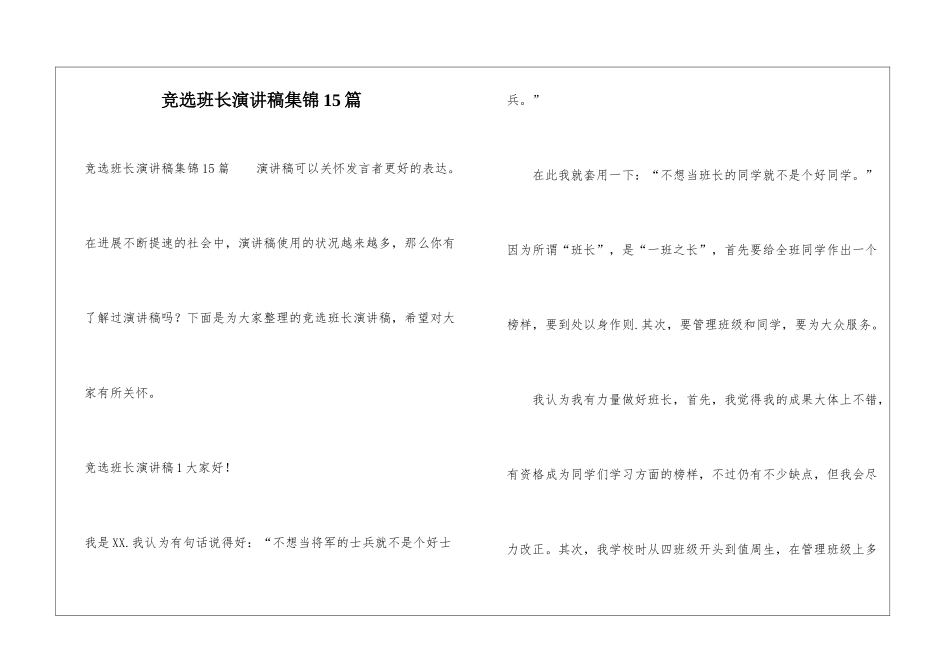 竞选班长演讲稿集锦15篇

竞选班长演讲稿集锦15篇　　演讲稿可以关怀发言者更好的表达。在进展不断提速的社会中，演讲稿使用的状况越来越多，那么你有了解过演讲稿吗？下面是为大家整理的竞选班长演讲稿，希望对大家有所关怀。

竞选班长演讲稿1大家好！

我是XX.我认为有句话说得好：“不想当将军的士兵就不是个好士兵。”

在此我就套用一下：“不想当班长的同学就不是个好同学。”因为所谓“班长”，是“一班之长”，首先要给全班同学作出一个榜样，要到处以身作则.其次，要管理班级和同学，要为大众服务。

我认为我有力量做好班长，首先，我觉得我的成果大体上不错，有资格成为同学们学习方面的榜样，不过仍有不少缺点，但我会尽力改正。其次，我学校时从四班级开头到值周生，在管理班级上多